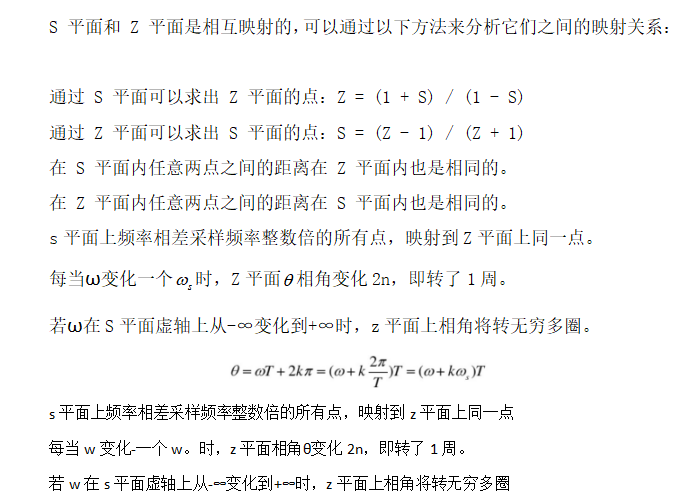 S 平面和 Z 平面是相互映射的，可以通过以下方法来分析它们之间的映射关系：

通过 S 平面可以求出 Z 平面的点：Z = (1 + S) / (1 - S)

通过 Z 平面可以求出 S 平面的点：S = (Z - 1) / (Z + 1)

在 S 平面内任意两点之间的距离在 Z 平面内也是相同的。

在 Z 平面内任意两点之间的距离在 S 平面内也是相同的。

s 平面上频率相差采样频率整数倍的所有点，映射到 Z 平面上同一点。

每当ω变化一个 $\omega_s$ 时，Z 平面 $\theta$ 相角变化 2n，即转了 1 周。

若ω在 S 平面虚轴上从-∞变化到+∞时，z 平面上相角将转无穷多圈。

$\theta = \omega T + 2k\pi = (\omega + k\frac{2\pi}{T})T = (\omega + k\omega_s)T$

s 平面上频率相差采样频率整数倍的所有点，映射到 z 平面上同一点

每当 w 变化-一个 w。时，z 平面相角θ变化 2n，即转了 1 周。

若 w 在 s 平面虚轴上从-∞变化到+∞时，z 平面上相角将转无穷多圈